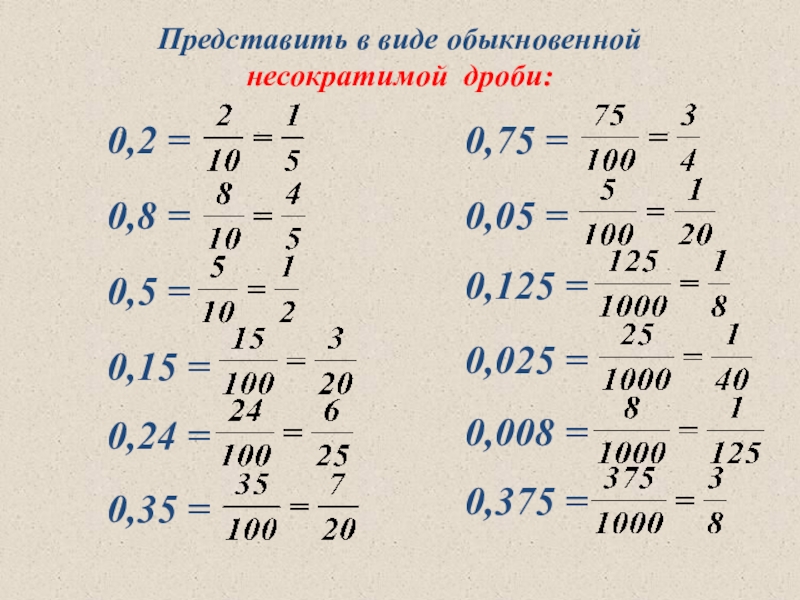 Представить в виде обыкновенной несократимой дроби:

$0,2 = \frac{2}{10} = \frac{1}{5}$

$0,8 = \frac{8}{10} = \frac{4}{5}$

$0,5 = \frac{5}{10} = \frac{1}{2}$

$0,15 = \frac{15}{100} = \frac{3}{20}$

$0,24 = \frac{24}{100} = \frac{6}{25}$

$0,35 = \frac{35}{100} = \frac{7}{20}$

$0,75 = \frac{75}{100} = \frac{3}{4}$

$0,05 = \frac{5}{100} = \frac{1}{20}$

$0,125 = \frac{125}{1000} = \frac{1}{8}$

$0,025 = \frac{25}{1000} = \frac{1}{40}$

$0,008 = \frac{8}{1000} = \frac{1}{125}$

$0,375 = \frac{375}{1000} = \frac{3}{8}$